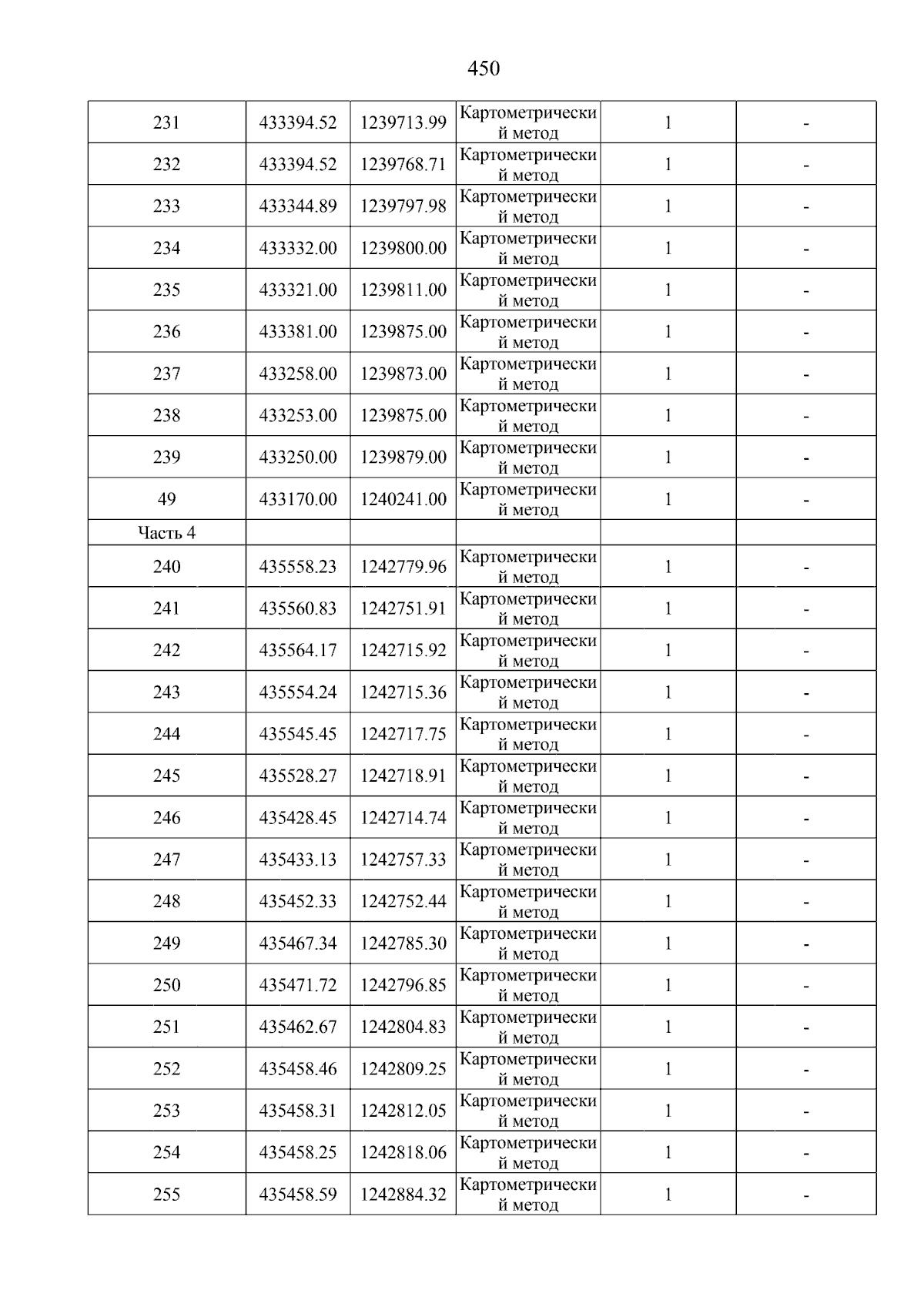 450

| | | | | | |
|---|---|---|---|---|---|
| 231 | 433394.52 | 1239713.99 | Картометрический метод | 1 | - |
| 232 | 433394.52 | 1239768.71 | Картометрический метод | 1 | - |
| 233 | 433344.89 | 1239797.98 | Картометрический метод | 1 | - |
| 234 | 433332.00 | 1239800.00 | Картометрический метод | 1 | - |
| 235 | 433321.00 | 1239811.00 | Картометрический метод | 1 | - |
| 236 | 433381.00 | 1239875.00 | Картометрический метод | 1 | - |
| 237 | 433258.00 | 1239873.00 | Картометрический метод | 1 | - |
| 238 | 433253.00 | 1239875.00 | Картометрический метод | 1 | - |
| 239 | 433250.00 | 1239879.00 | Картометрический метод | 1 | - |
| 49 | 433170.00 | 1240241.00 | Картометрический метод | 1 | - |
| Часть 4 | | | | | |
| 240 | 435558.23 | 1242779.96 | Картометрический метод | 1 | - |
| 241 | 435560.83 | 1242751.91 | Картометрический метод | 1 | - |
| 242 | 435564.17 | 1242715.92 | Картометрический метод | 1 | - |
| 243 | 435554.24 | 1242715.36 | Картометрический метод | 1 | - |
| 244 | 435545.45 | 1242717.75 | Картометрический метод | 1 | - |
| 245 | 435528.27 | 1242718.91 | Картометрический метод | 1 | - |
| 246 | 435428.45 | 1242714.74 | Картометрический метод | 1 | - |
| 247 | 435433.13 | 1242757.33 | Картометрический метод | 1 | - |
| 248 | 435452.33 | 1242752.44 | Картометрический метод | 1 | - |
| 249 | 435467.34 | 1242785.30 | Картометрический метод | 1 | - |
| 250 | 435471.72 | 1242796.85 | Картометрический метод | 1 | - |
| 251 | 435462.67 | 1242804.83 | Картометрический метод | 1 | - |
| 252 | 435458.46 | 1242809.25 | Картометрический метод | 1 | - |
| 253 | 435458.31 | 1242812.05 | Картометрический метод | 1 | - |
| 254 | 435458.25 | 1242818.06 | Картометрический метод | 1 | - |
| 255 | 435458.59 | 1242884.32 | Картометрический метод | 1 | - |